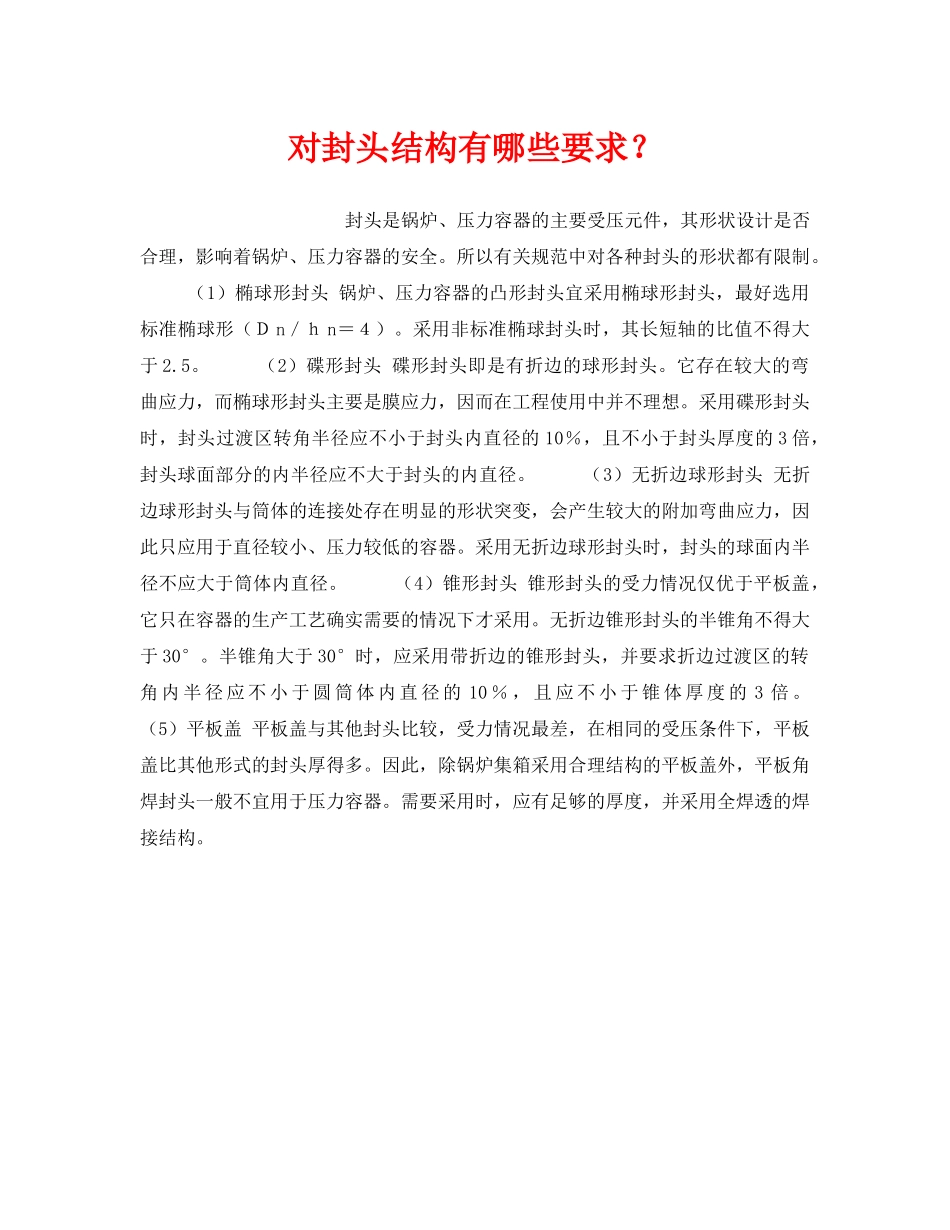 对封头结构有哪些要求？

封头是锅炉、压力容器的主要受压元件，其形状设计是否合理，影响着锅炉、压力容器的安全。所以有关规范中对各种封头的形状都有限制。

（1）椭球形封头 锅炉、压力容器的凸形封头宜采用椭球形封头，最好选用标准椭球形（Dn／hn＝4）。采用非标准椭球封头时，其长短轴的比值不得大于2.5。 （2）碟形封头 碟形封头即是有折边的球形封头。它存在较大的弯曲应力，而椭球形封头主要是膜应力，因而在工程使用中并不理想。采用碟形封头时，封头过渡区转角半径应不小于封头内直径的10％，且不小于封头厚度的3倍，封头球面部分的内半径应不大于封头的内直径。 （3）无折边球形封头 无折边球形封头与筒体的连接处存在明显的形状突变，会产生较大的附加弯曲应力，因此只应用于直径较小、压力较低的容器。采用无折边球形封头时，封头的球面内半径不应大于筒体内直径。 （4）锥形封头 锥形封头的受力情况仅优于平板盖，它只在容器的生产工艺确实需要的情况下才采用。无折边锥形封头的半锥角不得大于30°。半锥角大于30°时，应采用带折边的锥形封头，并要求折边过渡区的转角内半径应不小于圆筒体内直径的10％，且应不小于锥体厚度的3倍。（5）平板盖 平板盖与其他封头比较，受力情况最差，在相同的受压条件下，平板盖比其他形式的封头厚得多。因此，除锅炉集箱采用合理结构的平板盖外，平板角焊封头一般不宜用于压力容器。需要采用时，应有足够的厚度，并采用全焊透的焊接结构。